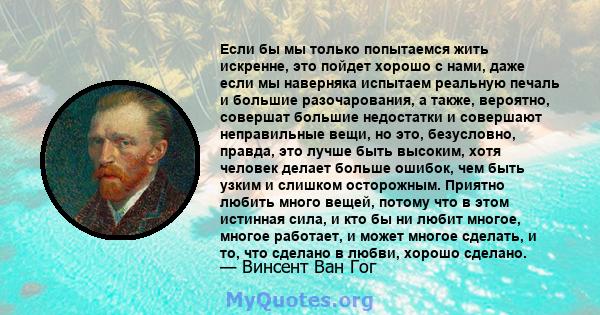 Если бы мы только попытаемся жить искренне, это пойдет хорошо с нами, даже если мы наверняка испытаем реальную печаль и большие разочарования, а также, вероятно, совершат большие недостатки и совершают неправильные вещи, но это, безусловно, правда, это лучше быть высоким, хотя человек делает больше ошибок, чем быть узким и слишком осторожным. Приятно любить много вещей, потому что в этом истинная сила, и кто бы ни любит многое, многое работает, и может многое сделать, и то, что сделано в любви, хорошо сделано.
— Винсент Ван Гог

MyQuotes.org